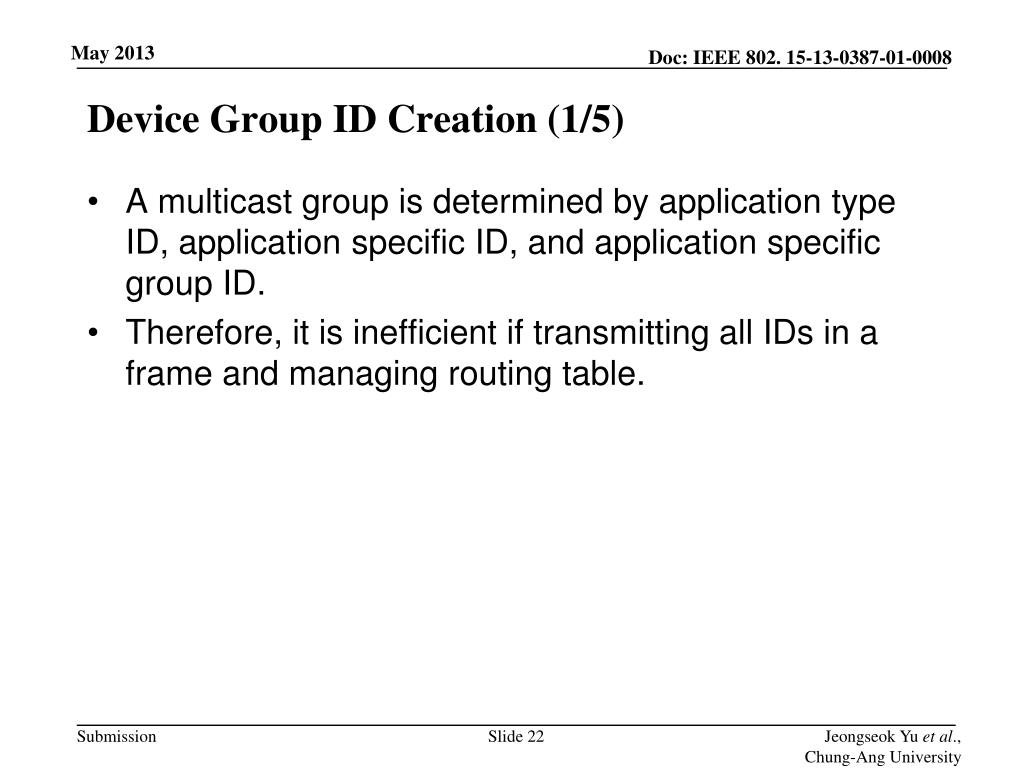 May 2013

Doc: IEEE 802. 15-13-0387-01-0008

Device Group ID Creation (1/5)

• A multicast group is determined by application type ID, application specific ID, and application specific group ID.
• Therefore, it is inefficient if transmitting all IDs in a frame and managing routing table.

Submission

Slide 22

Jeongseok Yu et al., Chung-Ang University